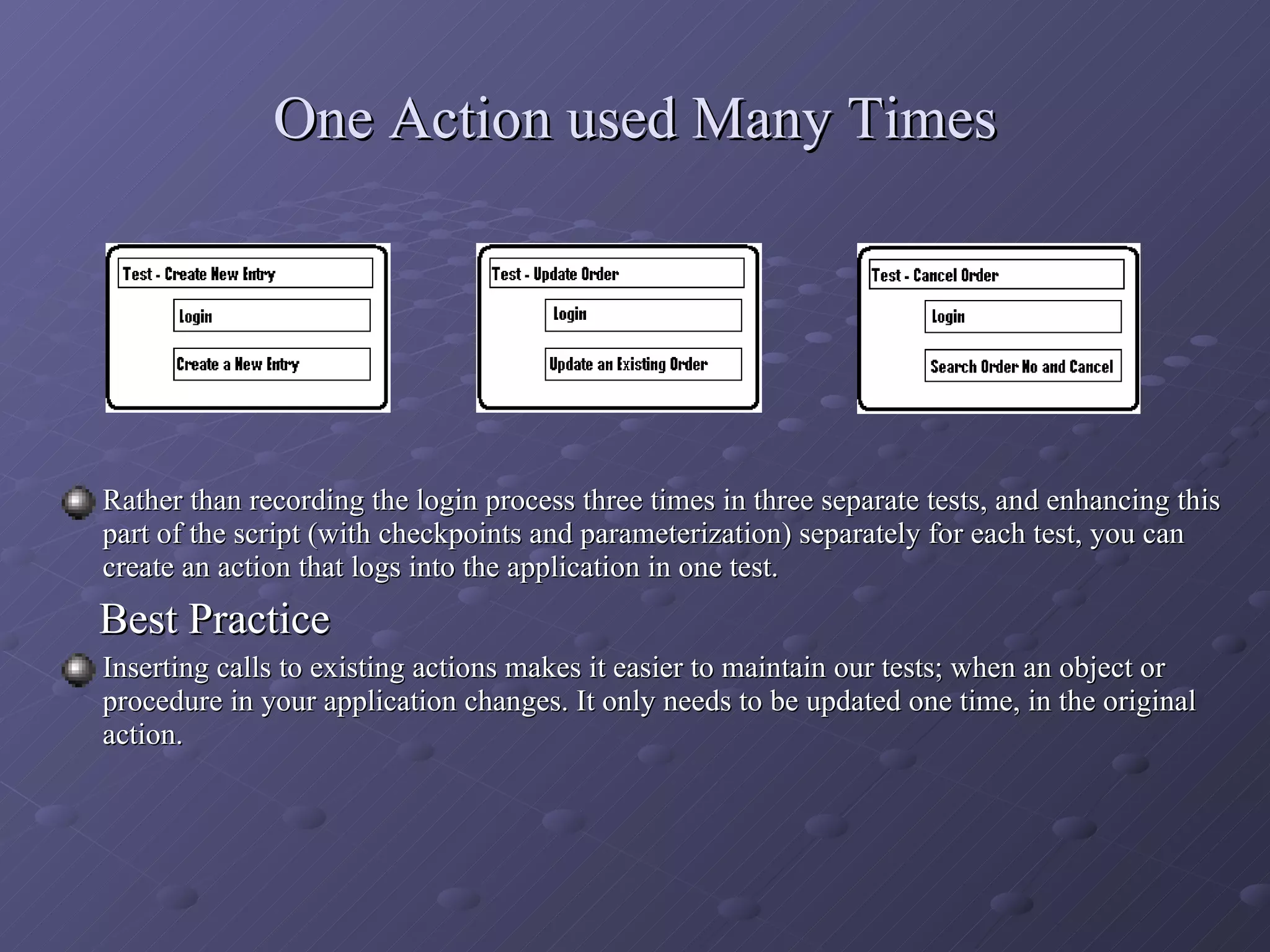 One Action used Many Times

Test - Create New Entry

Login

Create a New Entry

Test - Update Order

Login

Update an Existing Order

Test - Cancel Order

Login

Search Order No and Cancel

Rather than recording the login process three times in three separate tests, and enhancing this part of the script (with checkpoints and parameterization) separately for each test, you can create an action that logs into the application in one test.

Best Practice

Inserting calls to existing actions makes it easier to maintain our tests; when an object or procedure in your application changes. It only needs to be updated one time, in the original action.